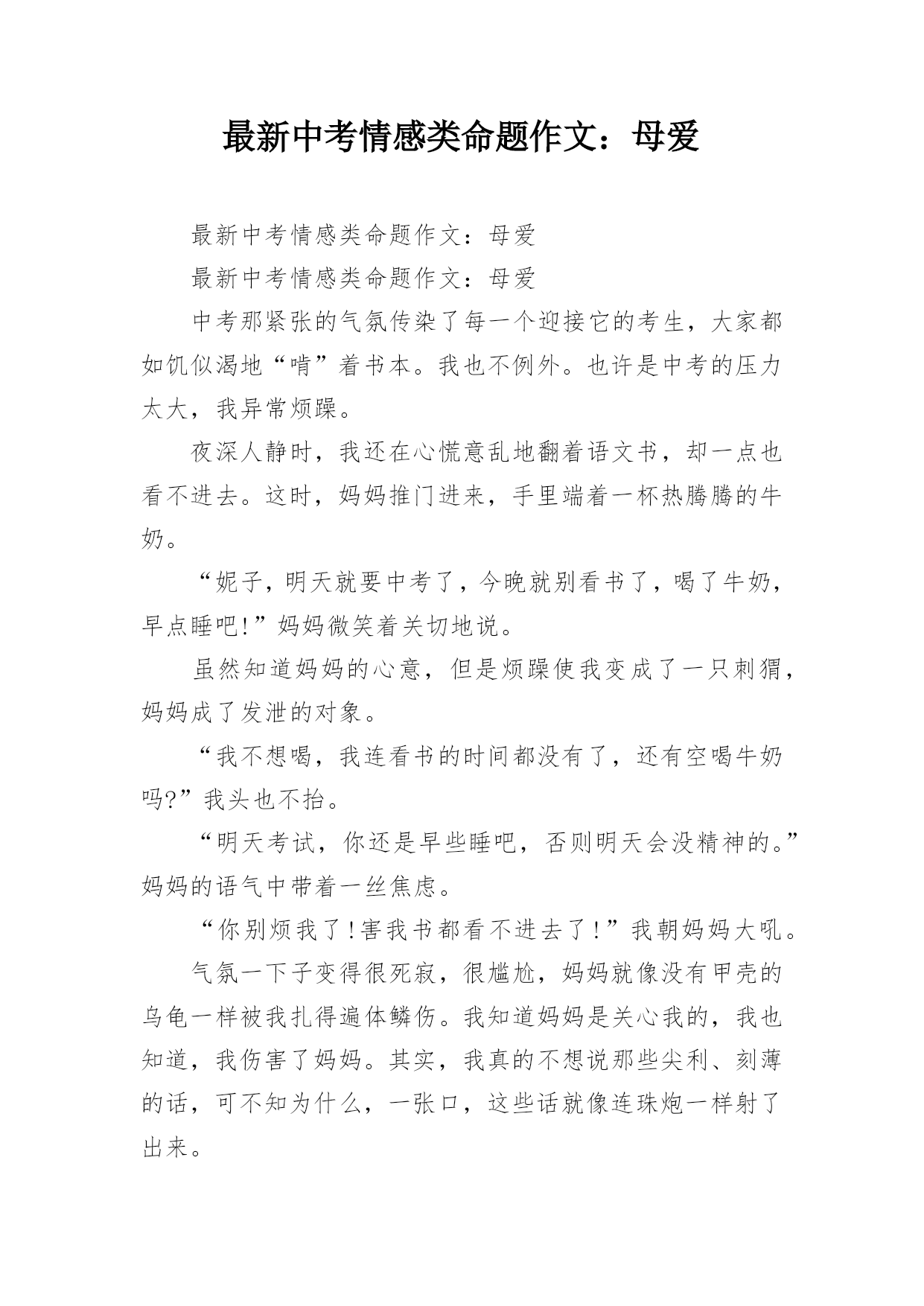 最新中考情感类命题作文：母爱

最新中考情感类命题作文：母爱

最新中考情感类命题作文：母爱

中考那紧张的气氛传染了每一个迎接它的考生，大家都如饥似渴地“啃”着书本。我也不例外。也许是中考的压力太大，我异常烦躁。

夜深人静时，我还在心慌意乱地翻着语文书，却一点也看不进去。这时，妈妈推门进来，手里端着一杯热腾腾的牛奶。

“妮子，明天就要中考了，今晚就别看书了，喝了牛奶，早点睡吧!”妈妈微笑着关切地说。

虽然知道妈妈的心意，但是烦躁使我变成了一只刺猬，妈妈成了发泄的对象。

“我不想喝，我连看书的时间都没有了，还有空喝牛奶吗?”我头也不抬。

“明天考试，你还是早些睡吧，否则明天会没精神的。”妈妈的语气中带着一丝焦虑。

“你别烦我了!害我书都看不进去了!”我朝妈妈大吼。

气氛一下子变得很死寂，很尴尬，妈妈就像没有甲壳的乌龟一样被我扎得遍体鳞伤。我知道妈妈是关心我的，我也知道，我伤害了妈妈。其实，我真的不想说那些尖利、刻薄的话，可不知为什么，一张口，这些话就像连珠炮一样射了出来。